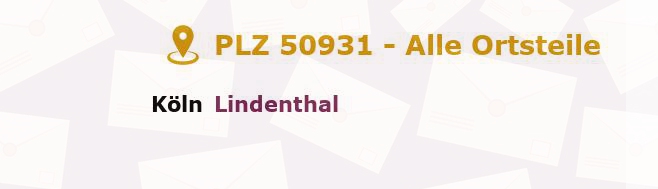 PLZ 50931 - Alle Ortsteile

Köln Lindenthal